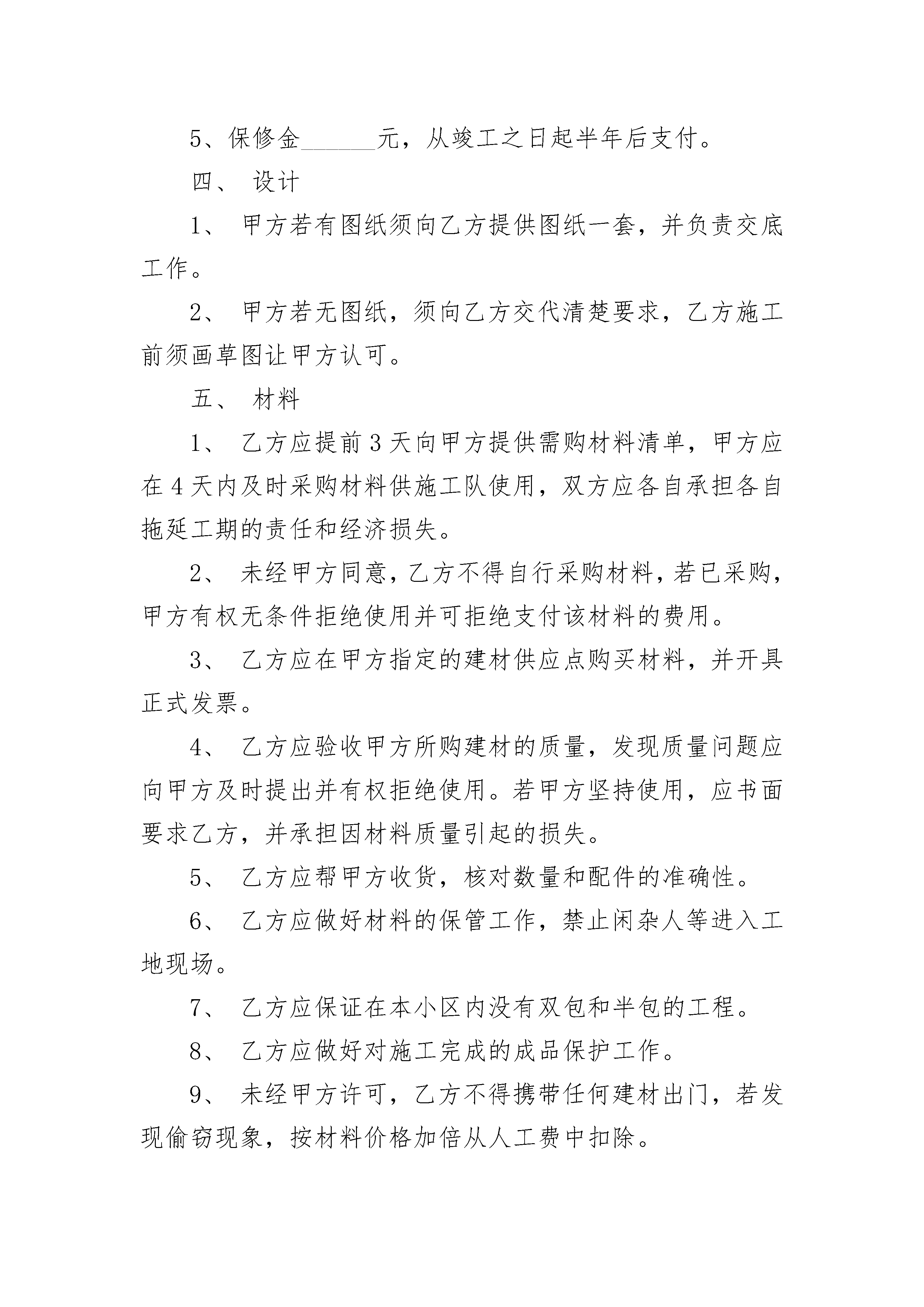 5、保修金______元，从竣工之日起半年后支付。

四、 设计

1、 甲方若有图纸须向乙方提供图纸一套，并负责交底工作。

2、 甲方若无图纸，须向乙方交代清楚要求，乙方施工前须画草图让甲方认可。

五、 材料

1、 乙方应提前3天向甲方提供需购材料清单，甲方应在4天内及时采购材料供施工队使用，双方应各自承担各自拖延工期的责任和经济损失。

2、 未经甲方同意，乙方不得自行采购材料，若已采购，甲方有权无条件拒绝使用并可拒绝支付该材料的费用。

3、 乙方应在甲方指定的建材供应点购买材料，并开具正式发票。

4、 乙方应验收甲方所购建材的质量，发现质量问题应向甲方及时提出并有权拒绝使用。若甲方坚持使用，应书面要求乙方，并承担因材料质量引起的损失。

5、 乙方应帮甲方收货，核对数量和配件的准确性。

6、 乙方应做好材料的保管工作，禁止闲杂人等进入工地现场。

7、 乙方应保证在本小区内没有双包和半包的工程。

8、 乙方应做好对施工完成的成品保护工作。

9、 未经甲方许可，乙方不得携带任何建材出门，若发现偷窃现象，按材料价格加倍从人工费中扣除。